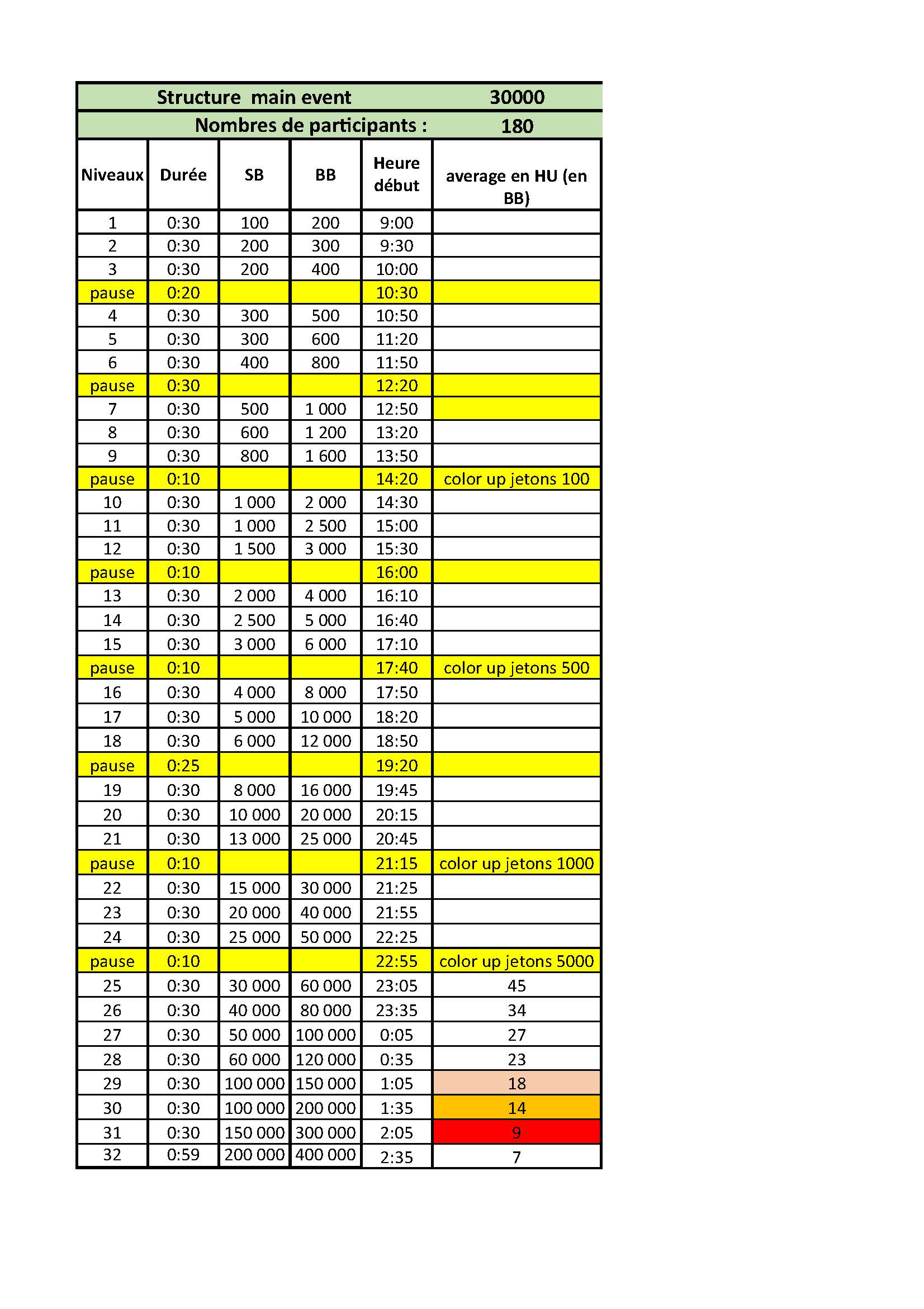 | Structure main event | | | | | 30000 |
|---|---|---|---|---|---|
| Nombres de participants : | | | | | 180 |
| Niveaux | Durée | SB | BB | Heure début | average en HU (en BB) |
| 1 | 0:30 | 100 | 200 | 9:00 | |
| 2 | 0:30 | 200 | 300 | 9:30 | |
| 3 | 0:30 | 200 | 400 | 10:00 | |
| pause | 0:20 | | | 10:30 | |
| 4 | 0:30 | 300 | 500 | 10:50 | |
| 5 | 0:30 | 300 | 600 | 11:20 | |
| 6 | 0:30 | 400 | 800 | 11:50 | |
| pause | 0:30 | | | 12:20 | |
| 7 | 0:30 | 500 | 1 000 | 12:50 | |
| 8 | 0:30 | 600 | 1 200 | 13:20 | |
| 9 | 0:30 | 800 | 1 600 | 13:50 | |
| pause | 0:10 | | | 14:20 | color up jetons 100 |
| 10 | 0:30 | 1 000 | 2 000 | 14:30 | |
| 11 | 0:30 | 1 000 | 2 500 | 15:00 | |
| 12 | 0:30 | 1 500 | 3 000 | 15:30 | |
| pause | 0:10 | | | 16:00 | |
| 13 | 0:30 | 2 000 | 4 000 | 16:10 | |
| 14 | 0:30 | 2 500 | 5 000 | 16:40 | |
| 15 | 0:30 | 3 000 | 6 000 | 17:10 | |
| pause | 0:10 | | | 17:40 | color up jetons 500 |
| 16 | 0:30 | 4 000 | 8 000 | 17:50 | |
| 17 | 0:30 | 5 000 | 10 000 | 18:20 | |
| 18 | 0:30 | 6 000 | 12 000 | 18:50 | |
| pause | 0:25 | | | 19:20 | |
| 19 | 0:30 | 8 000 | 16 000 | 19:45 | |
| 20 | 0:30 | 10 000 | 20 000 | 20:15 | |
| 21 | 0:30 | 13 000 | 25 000 | 20:45 | |
| pause | 0:10 | | | 21:15 | color up jetons 1000 |
| 22 | 0:30 | 15 000 | 30 000 | 21:25 | |
| 23 | 0:30 | 20 000 | 40 000 | 21:55 | |
| 24 | 0:30 | 25 000 | 50 000 | 22:25 | |
| pause | 0:10 | | | 22:55 | color up jetons 5000 |
| 25 | 0:30 | 30 000 | 60 000 | 23:05 | 45 |
| 26 | 0:30 | 40 000 | 80 000 | 23:35 | 34 |
| 27 | 0:30 | 50 000 | 100 000 | 0:05 | 27 |
| 28 | 0:30 | 60 000 | 120 000 | 0:35 | 23 |
| 29 | 0:30 | 100 000 | 150 000 | 1:05 | 18 |
| 30 | 0:30 | 100 000 | 200 000 | 1:35 | 14 |
| 31 | 0:30 | 150 000 | 300 000 | 2:05 | 9 |
| 32 | 0:59 | 200 000 | 400 000 | 2:35 | 7 |